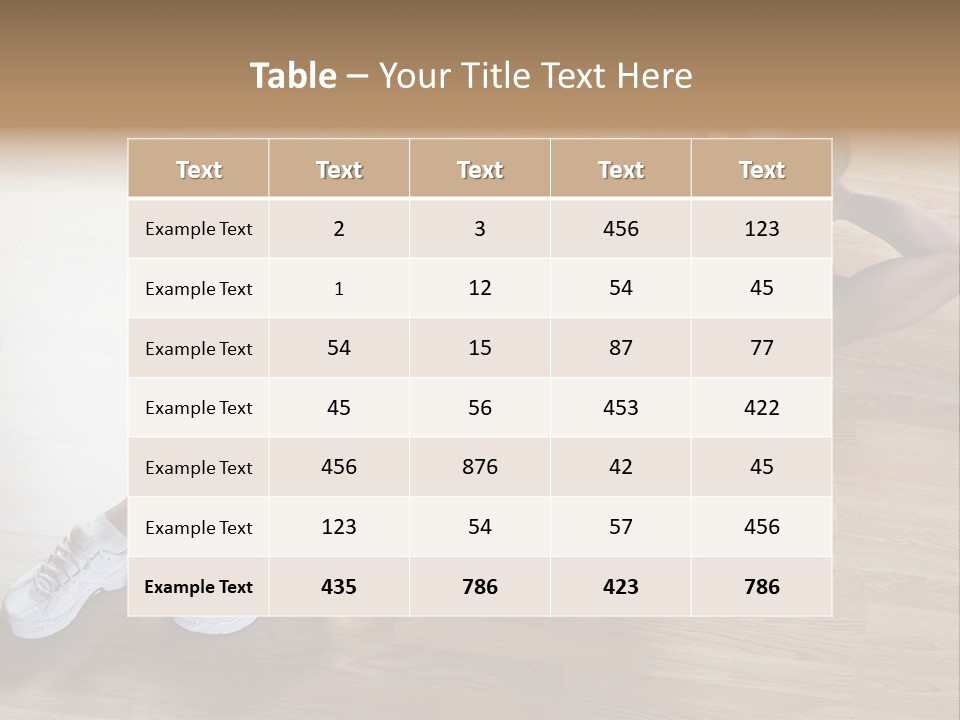 Table – Your Title Text Here

| Text | Text | Text | Text | Text |
|---|---|---|---|---|
| Example Text | 2 | 3 | 456 | 123 |
| Example Text | 1 | 12 | 54 | 45 |
| Example Text | 54 | 15 | 87 | 77 |
| Example Text | 45 | 56 | 453 | 422 |
| Example Text | 456 | 876 | 42 | 45 |
| Example Text | 123 | 54 | 57 | 456 |
| Example Text | 435 | 786 | 423 | 786 |